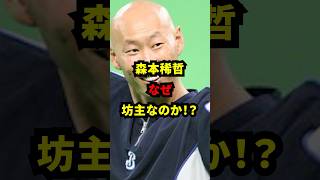 森本稀哲

なぜ

坊主なのか!?